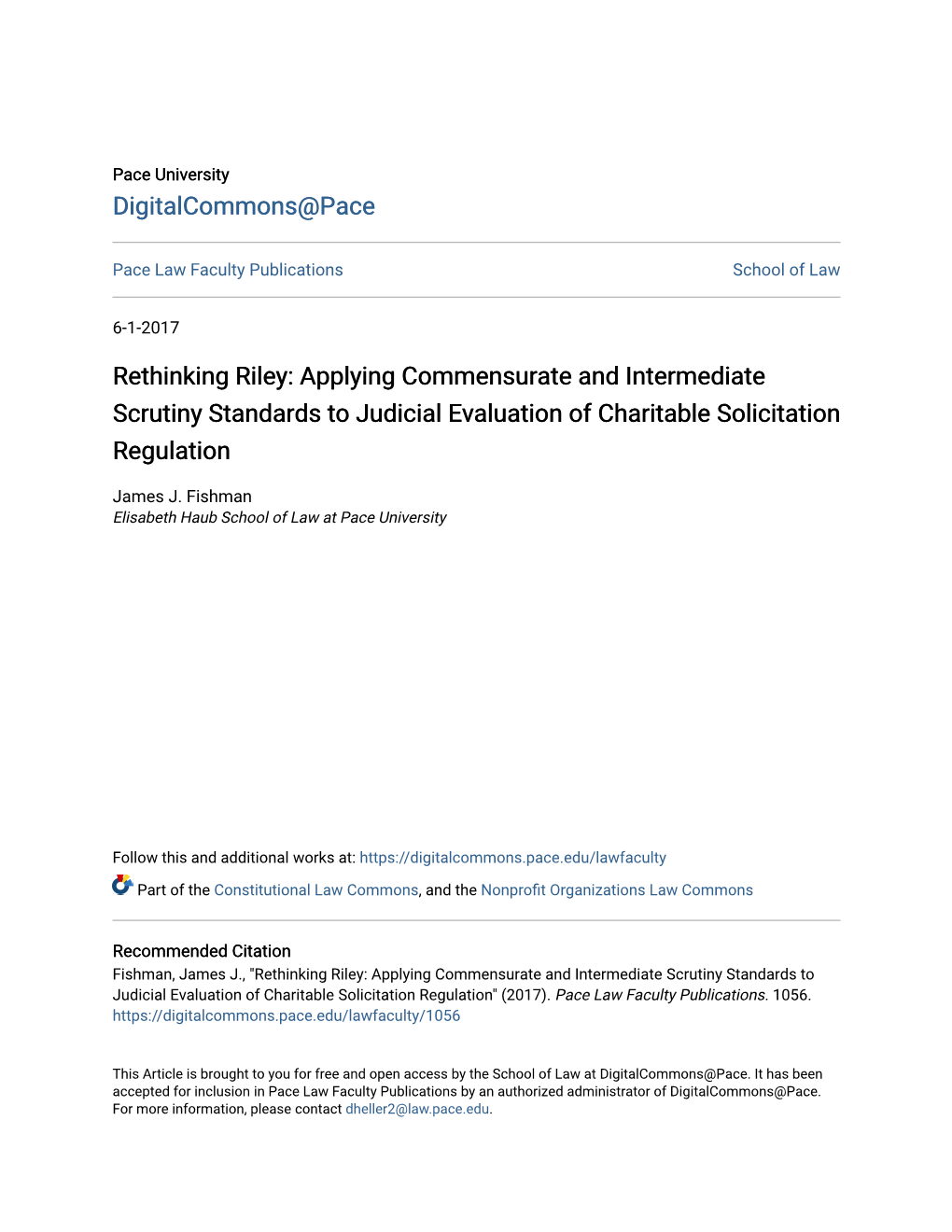 Pace University
DigitalCommons@Pace

Pace Law Faculty Publications

School of Law

6-1-2017

Rethinking Riley: Applying Commensurate and Intermediate Scrutiny Standards to Judicial Evaluation of Charitable Solicitation Regulation

James J. Fishman
Elisabeth Haub School of Law at Pace University

Follow this and additional works at: https://digitalcommons.pace.edu/lawfaculty

Part of the Constitutional Law Commons, and the Nonprofit Organizations Law Commons

Recommended Citation
Fishman, James J., "Rethinking Riley: Applying Commensurate and Intermediate Scrutiny Standards to Judicial Evaluation of Charitable Solicitation Regulation" (2017). Pace Law Faculty Publications. 1056.
https://digitalcommons.pace.edu/lawfaculty/1056

This Article is brought to you for free and open access by the School of Law at DigitalCommons@Pace. It has been accepted for inclusion in Pace Law Faculty Publications by an authorized administrator of DigitalCommons@Pace. For more information, please contact dheller2@law.pace.edu.